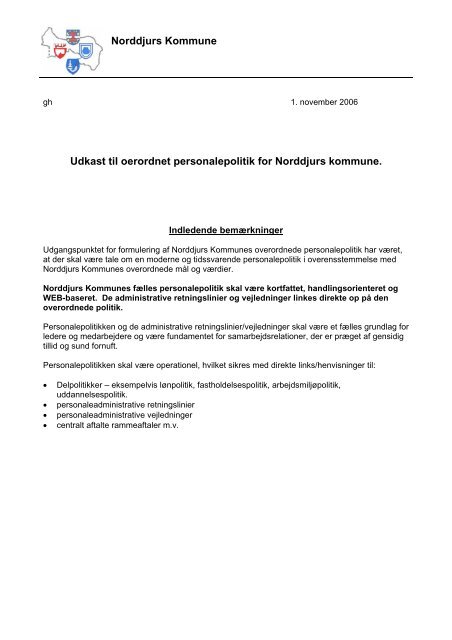 Norddjurs Kommune

gh

1. november 2006

Udkast til oerordnet personalepolitik for Norddjurs kommune.

Indledende bemærkninger

Udgangspunktet for formulering af Norddjurs Kommunes overordnede personalepolitik har været, at der skal være tale om en moderne og tidssvarende personalepolitik i overensstemmelse med Norddjurs Kommunes overordnede mål og værdier.

Norddjurs Kommunes fælles personalepolitik skal være kortfattet, handlingsorienteret og WEB-baseret. De administrative retningslinier og vejledninger linkes direkte op på den overordnede politik.

Personalepolitikken og de administrative retningslinier/vejledninger skal være et fælles grundlag for ledere og medarbejdere og være fundamentet for samarbejdsrelationer, der er præget af gensidig tillid og sund fornuft.

Personalepolitikken skal være operationel, hvilket sikres med direkte links/henvisninger til:

• Delpolitikker – eksempelvis lønpolitik, fastholdelsespolitik, arbejdsmiljøpolitik, uddannelsespolitik.
• personaleadministrative retningslinier
• personaleadministrative vejledninger
• centralt aftalte rammeaftaler m.v.